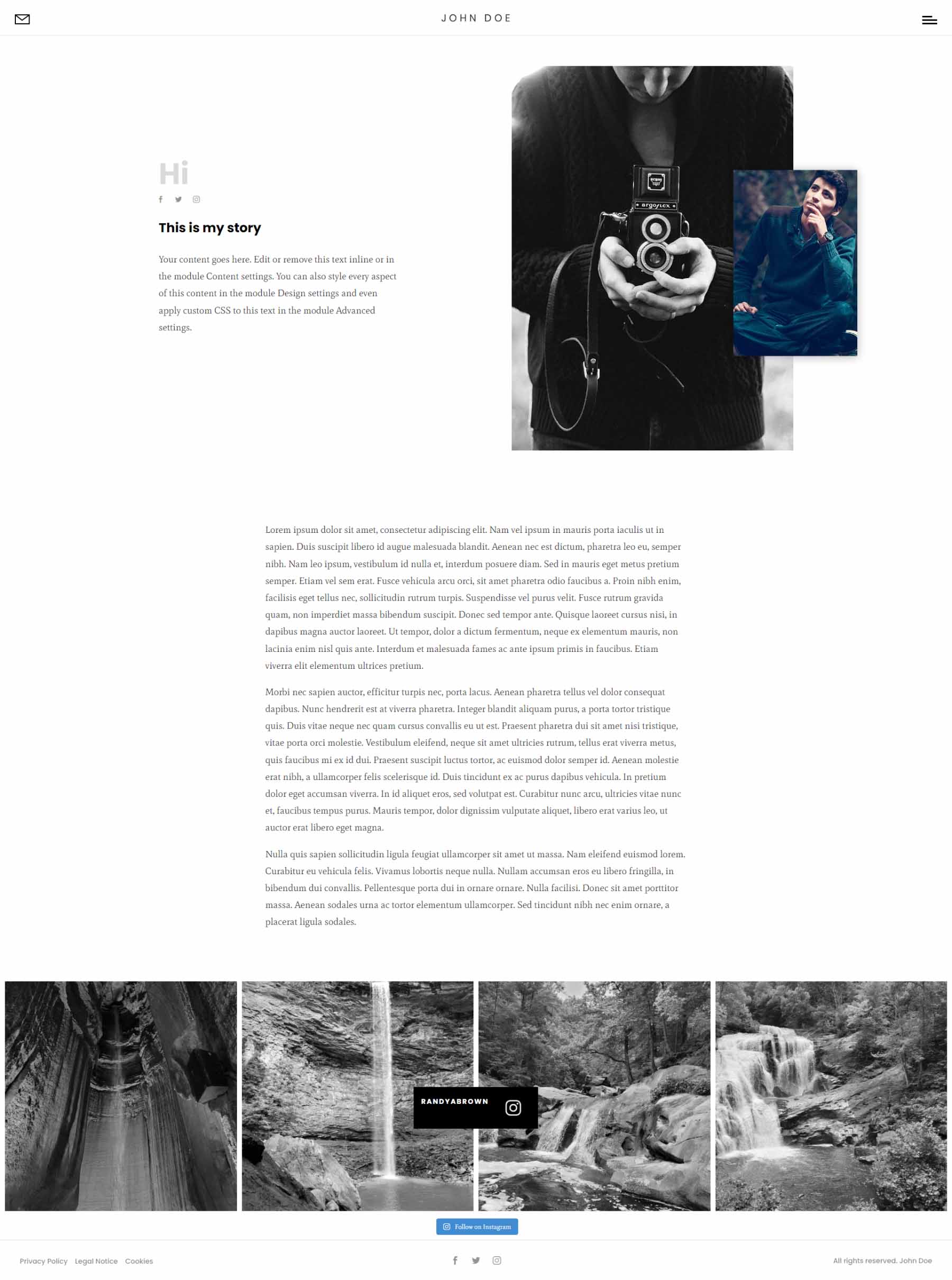 JOHN DOE

Hi

This is my story

Your content goes here. Edit or remove this text inline or in the module Content settings. You can also style every aspect of this content in the module Design settings and even apply custom CSS to this text in the module Advanced settings.

argoflex

Lorem ipsum dolor sit amet, consectetur adipiscing elit. Nam vel ipsum in mauris porta iaculis ut in sapien. Duis suscipit libero id augue malesuada blandit. Aenean nec est dictum, pharetra leo eu, semper nibh. Nam leo ipsum, vestibulum id nulla et, interdum posuere diam. Sed in mauris eget metus pretium semper. Etiam vel sem erat. Fusce vehicula arcu orci, sit amet pharetra odio faucibus a. Proin nibh enim, facilisis eget tellus nec, sollicitudin rutrum turpis. Suspendisse vel purus velit. Fusce rutrum gravida quam, non imperdiet massa bibendum suscipit. Donec sed tempor ante. Quisque laoreet cursus nisi, in dapibus magna auctor laoreet. Ut tempor, dolor a dictum fermentum, neque ex elementum mauris, non lacinia enim nisl quis ante. Interdum et malesuada fames ac ante ipsum primis in faucibus. Etiam viverra elit elementum ultrices pretium.

Morbi nec sapien auctor, efficitur turpis nec, porta lacus. Aenean pharetra tellus vel dolor consequat dapibus. Nunc hendrerit est at viverra pharetra. Integer blandit aliquam purus, a porta tortor tristique quis. Duis vitae neque nec quam cursus convallis eu ut est. Praesent pharetra dui sit amet nisi tristique, vitae porta orci molestie. Vestibulum eleifend, neque sit amet ultricies rutrum, tellus erat viverra metus, quis faucibus mi ex id dui. Praesent suscipit luctus tortor, ac euismod dolor semper id. Aenean molestie erat nibh, a ullamcorper felis scelerisque id. Duis tincidunt ex ac purus dapibus vehicula. In pretium dolor eget accumsan viverra. In id aliquet eros, sed volutpat est. Curabitur nunc arcu, ultricies vitae nunc et, faucibus tempus purus. Mauris tempor, dolor dignissim vulputate aliquet, libero erat varius leo, ut auctor erat libero eget magna.

Nulla quis sapien sollicitudin ligula feugiat ullamcorper sit amet ut massa. Nam eleifend euismod lorem. Curabitur eu vehicula felis. Vivamus lobortis neque nulla. Nullam accumsan eros eu libero fringilla, in bibendum dui convallis. Pellentesque porta dui in ornare ornare. Nulla facilisi. Donec sit amet porttitor massa. Aenean sodales urna ac tortor elementum ullamcorper. Sed tincidunt nibh nec enim ornare, a placerat ligula sodales.

RANDYABROWN

Follow on Instagram

Privacy Policy Legal Notice Cookies

All rights reserved. John Doe